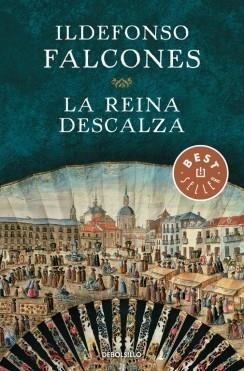 ILDEFONSO
FALCONES

LA REINA
DESCALZA

BEST
SELLER

DEBOLSILLO